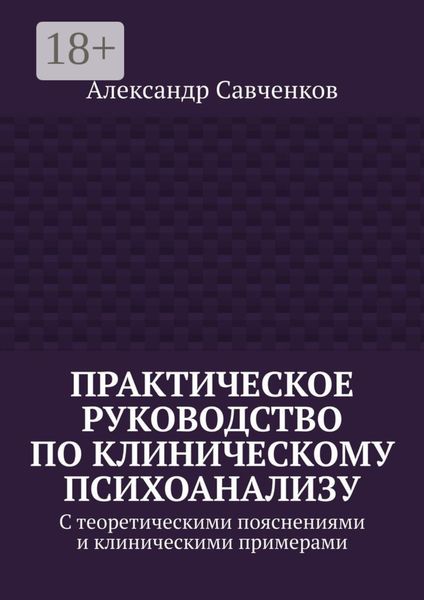 18+

Александр Савченков

ПРАКТИЧЕСКОЕ РУКОВОДСТВО ПО КЛИНИЧЕСКОМУ ПСИХОАНАЛИЗУ

С теоретическими пояснениями и клиническими примерами